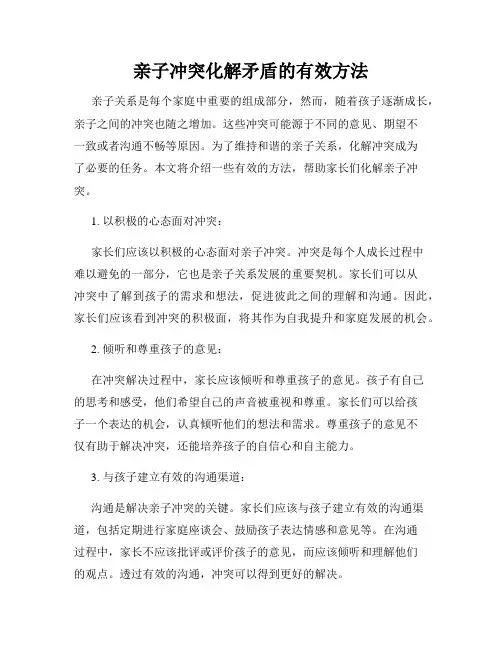 亲子冲突化解矛盾的有效方法

亲子关系是每个家庭中重要的组成部分，然而，随着孩子逐渐成长，亲子之间的冲突也随之增加。这些冲突可能源于不同的意见、期望不一致或者沟通不畅等原因。为了维持和谐的亲子关系，化解冲突成为了必要的任务。本文将介绍一些有效的方法，帮助家长们化解亲子冲突。

1. 以积极的心态面对冲突：

家长们应该以积极的心态面对亲子冲突。冲突是每个人成长过程中难以避免的一部分，它也是亲子关系发展的重要契机。家长们可以从冲突中了解到孩子的需求和想法，促进彼此之间的理解和沟通。因此，家长们应该看到冲突的积极面，将其作为自我提升和家庭发展的机会。

2. 倾听和尊重孩子的意见：

在冲突解决过程中，家长应该倾听和尊重孩子的意见。孩子有自己的思考和感受，他们希望自己的声音被重视和尊重。家长们可以给孩子一个表达的机会，认真倾听他们的想法和需求。尊重孩子的意见不仅有助于解决冲突，还能培养孩子的自信心和自主能力。

3. 与孩子建立有效的沟通渠道：

沟通是解决亲子冲突的关键。家长们应该与孩子建立有效的沟通渠道，包括定期进行家庭座谈会、鼓励孩子表达情感和意见等。在沟通过程中，家长不应该批评或评价孩子的意见，而应该倾听和理解他们的观点。透过有效的沟通，冲突可以得到更好的解决。